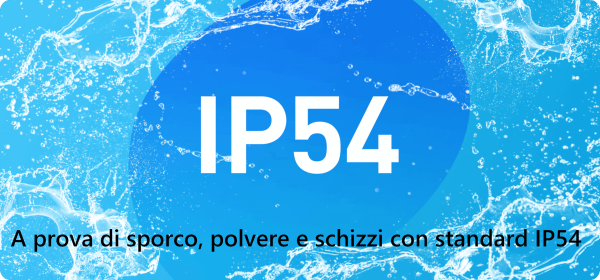 IP54

A prova di sporco, polvere e schizzi con standard IP54